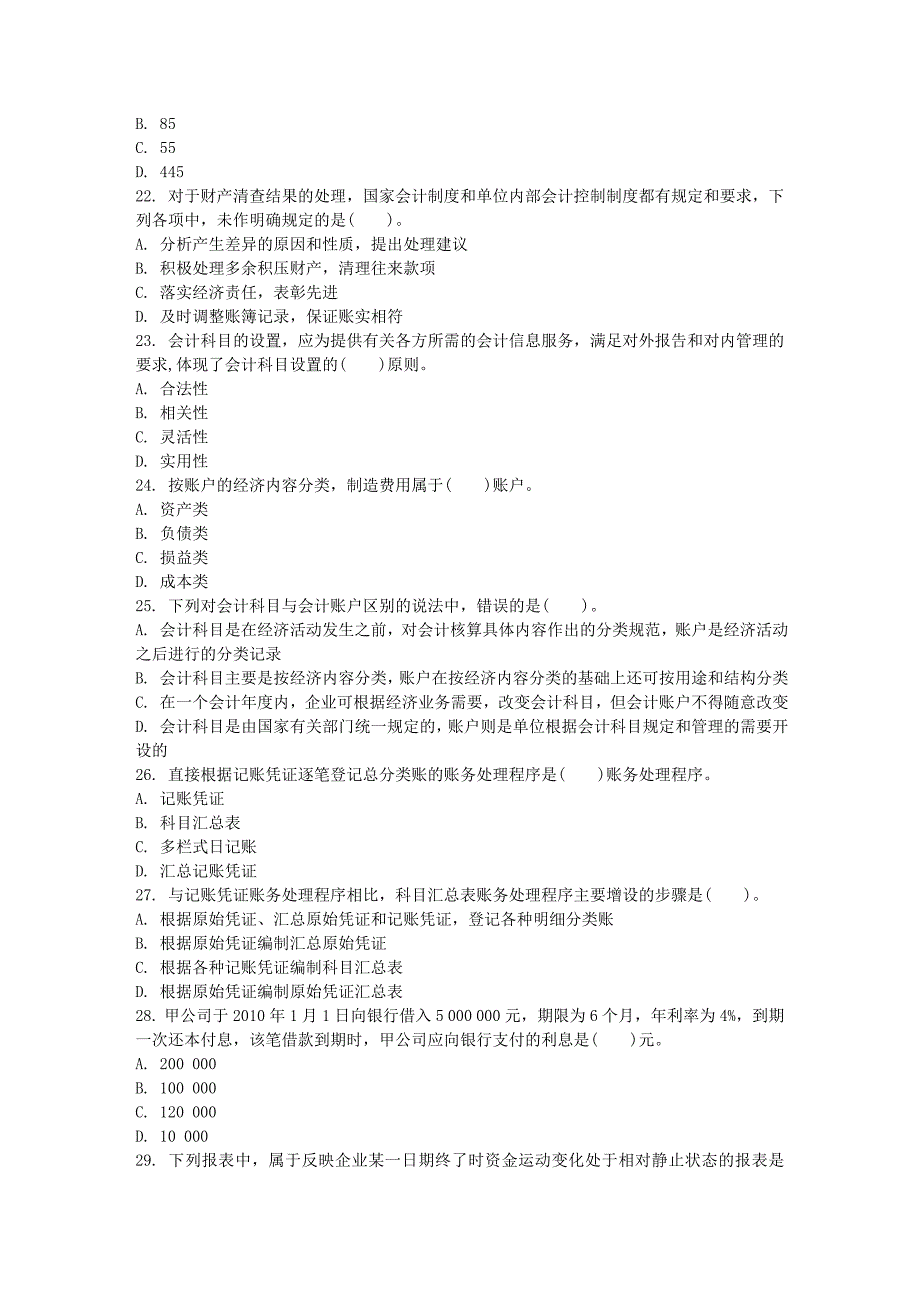 B. 85
C. 55
D. 445
22. 对于财产清查结果的处理，国家会计制度和单位内部会计控制制度都有规定和要求，下列各项中，未作明确规定的是( )。
A. 分析产生差异的原因和性质，提出处理建议
B. 积极处理多余积压财产，清理往来款项
C. 落实经济责任，表彰先进
D. 及时调整账簿记录，保证账实相符
23. 会计科目的设置，应为提供有关各方所需的会计信息服务，满足对外报告和对内管理的要求,体现了会计科目设置的( )原则。
A. 合法性
B. 相关性
C. 灵活性
D. 实用性
24. 按账户的经济内容分类，制造费用属于( )账户。
A. 资产类
B. 负债类
C. 损益类
D. 成本类
25. 下列对会计科目与会计账户区别的说法中，错误的是( )。
A. 会计科目是在经济活动发生之前，对会计核算具体内容作出的分类规范，账户是经济活动之后进行的分类记录
B. 会计科目主要是按经济内容分类，账户在按经济内容分类的基础上还可按用途和结构分类
C. 在一个会计年度内，企业可根据经济业务需要，改变会计科目，但会计账户不得随意改变
D. 会计科目是由国家有关部门统一规定的，账户则是单位根据会计科目规定和管理的需要开设的
26. 直接根据记账凭证逐笔登记总分类账的账务处理程序是( )账务处理程序。
A. 记账凭证
B. 科目汇总表
C. 多栏式日记账
D. 汇总记账凭证
27. 与记账凭证账务处理程序相比，科目汇总表账务处理程序主要增设的步骤是( )。
A. 根据原始凭证、汇总原始凭证和记账凭证，登记各种明细分类账
B. 根据原始凭证编制汇总原始凭证
C. 根据各种记账凭证编制科目汇总表
D. 根据原始凭证编制原始凭证汇总表
28. 甲公司于 2010 年 1 月 1 日向银行借入 5 000 000 元，期限为 6 个月，年利率为 4%，到期一次还本付息，该笔借款到期时，甲公司应向银行支付的利息是( )元。
A. 200 000
B. 100 000
C. 120 000
D. 10 000
29. 下列报表中，属于反映企业某一日期终了时资金运动变化处于相对静止状态的报表是